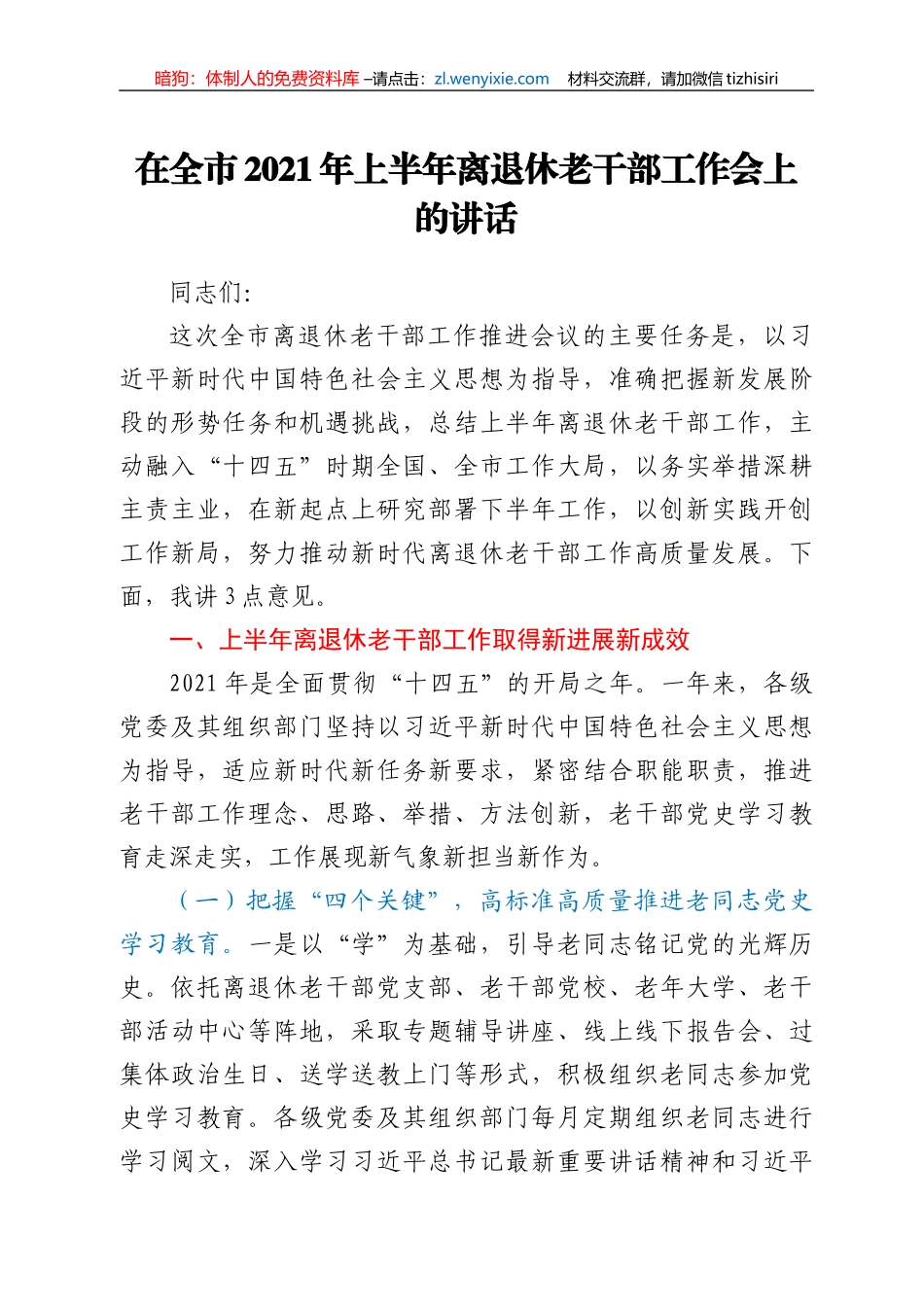 暗狗：体制人的免费资料库 –请点击：zl.wenyixie.com　材料交流群，请加微信 tizhisiri

在全市2021年上半年离退休老干部工作会上的讲话

同志们:

这次全市离退休老干部工作推进会议的主要任务是，以习近平新时代中国特色社会主义思想为指导，准确把握新发展阶段的形势任务和机遇挑战，总结上半年离退休老干部工作，主动融入“十四五”时期全国、全市工作大局，以务实举措深耕主责主业，在新起点上研究部署下半年工作，以创新实践开创工作新局，努力推动新时代离退休老干部工作高质量发展。下面，我讲3点意见。

一、上半年离退休老干部工作取得新进展新成效

2021年是全面贯彻“十四五”的开局之年。一年来，各级党委及其组织部门坚持以习近平新时代中国特色社会主义思想为指导，适应新时代新任务新要求，紧密结合职能职责，推进老干部工作理念、思路、举措、方法创新，老干部党史学习教育走深走实，工作展现新气象新担当新作为。

（一）把握“四个关键”，高标准高质量推进老同志党史学习教育。一是以“学”为基础，引导老同志铭记党的光辉历史。依托离退休老干部党支部、老干部党校、老年大学、老干部活动中心等阵地，采取专题辅导讲座、线上线下报告会、过集体政治生日、送学送教上门等形式，积极组织老同志参加党史学习教育。各级党委及其组织部门每月定期组织老同志进行学习阅文，深入学习习近平总书记最新重要讲话精神和习近平